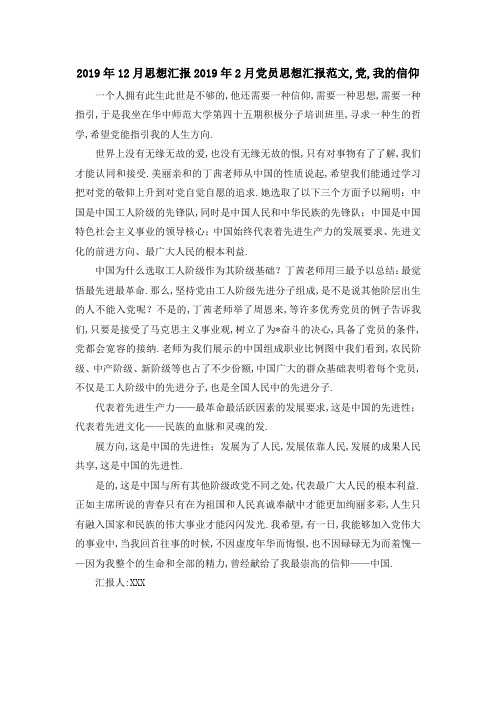 2019年12月思想汇报2019年2月党员思想汇报范文,党,我的信仰

一个人拥有此生此世是不够的,他还需要一种信仰,需要一种思想,需要一种指引,于是我坐在华中师范大学第四十五期积极分子培训班里,寻求一种生的哲学,希望党能指引我的人生方向.

世界上没有无缘无故的爱,也没有无缘无故的恨,只有对事物有了了解,我们才能认同和接受.美丽亲和的丁茜老师从中国的性质说起,希望我们能通过学习把对党的敬仰上升到对党自觉自愿的追求.她选取了以下三个方面予以阐明:中国是中国工人阶级的先锋队,同时是中国人民和中华民族的先锋队;中国是中国特色社会主义事业的领导核心;中国始终代表着先进生产力的发展要求、先进文化的前进方向、最广大人民的根本利益.

中国为什么选取工人阶级作为其阶级基础?丁茜老师用三最予以总结:最觉悟最先进最革命.那么,坚持党由工人阶级先进分子组成,是不是说其他阶层出生的人不能入党呢?不是的,丁茜老师举了周恩来,等许多优秀党员的例子告诉我们,只要是接受了马克思主义事业观,树立了为*奋斗的决心,具备了党员的条件,党都会宽容的接纳.老师为我们展示的中国组成职业比例图中我们看到,农民阶级、中产阶级、新阶级等也占了不少份额,中国广大的群众基础表明着每个党员,不仅是工人阶级中的先进分子,也是全国人民中的先进分子.

代表着先进生产力——最革命最活跃因素的发展要求,这是中国的先进性;代表着先进文化——民族的血脉和灵魂的发.

展方向,这是中国的先进性;发展为了人民,发展依靠人民,发展的成果人民共享,这是中国的先进性.

是的,这是中国与所有其他阶级政党不同之处,代表最广大人民的根本利益.正如主席所说的青春只有在为祖国和人民真诚奉献中才能更加绚丽多彩,人生只有融入国家和民族的伟大事业才能闪闪发光.我希望,有一日,我能够加入党伟大的事业中,当我回首往事的时候,不因虚度年华而悔恨,也不因碌碌无为而羞愧——因为我整个的生命和全部的精力,曾经献给了我最崇高的信仰——中国.

汇报人:XXX